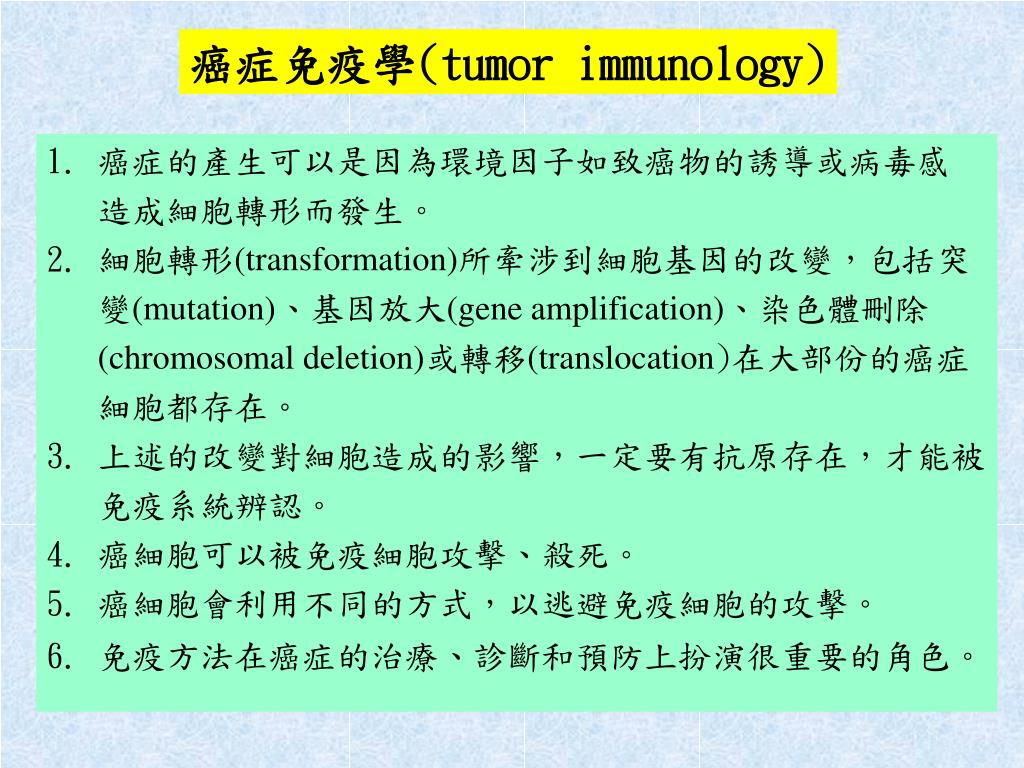 癌症免疫學(tumor immunology)

1. 癌症的產生可以是因為環境因子如致癌物的誘導或病毒感造成細胞轉形而發生。
2. 細胞轉形(transformation)所牽涉到細胞基因的改變，包括突變(mutation)、基因放大(gene amplification)、染色體刪除(chromosomal deletion)或轉移(translocation)在大部份的癌症細胞都存在。
3. 上述的改變對細胞造成的影響，一定要有抗原存在，才能被免疫系統辨認。
4. 癌細胞可以被免疫細胞攻擊、殺死。
5. 癌細胞會利用不同的方式，以逃避免疫細胞的攻擊。
6. 免疫方法在癌症的治療、診斷和預防上扮演很重要的角色。